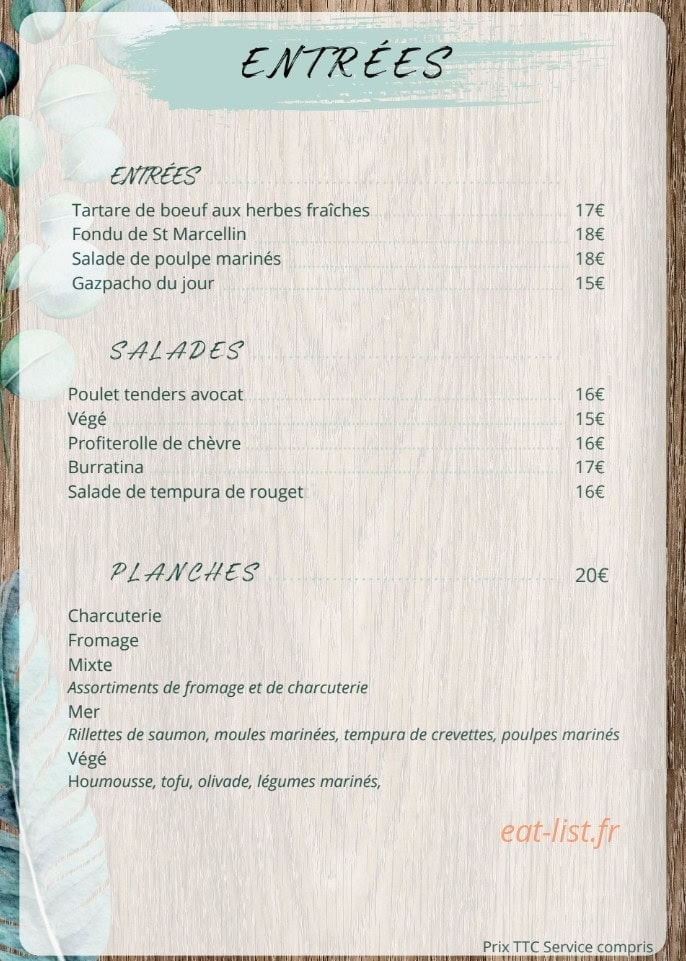 ENTRÉES

ENTRÉES

Tartare de boeuf aux herbes fraîches 17€
Fondu de St Marcellin 18€
Salade de poulpe marinés 18€
Gazpacho du jour 15€

SALADES

Poulet tenders avocat 16€
Végé 15€
Profiterolle de chèvre 16€
Burratina 17€
Salade de tempura de rouget 16€

PLANCHES 20€

Charcuterie
Fromage
Mixte
Assortiments de fromage et de charcuterie
Mer
Rillettes de saumon, moules marinées, tempura de crevettes, poulpes marinés
Végé
Houmousse, tofu, olivade, légumes marinés,

eat-list.fr

Prix TTC Service compris